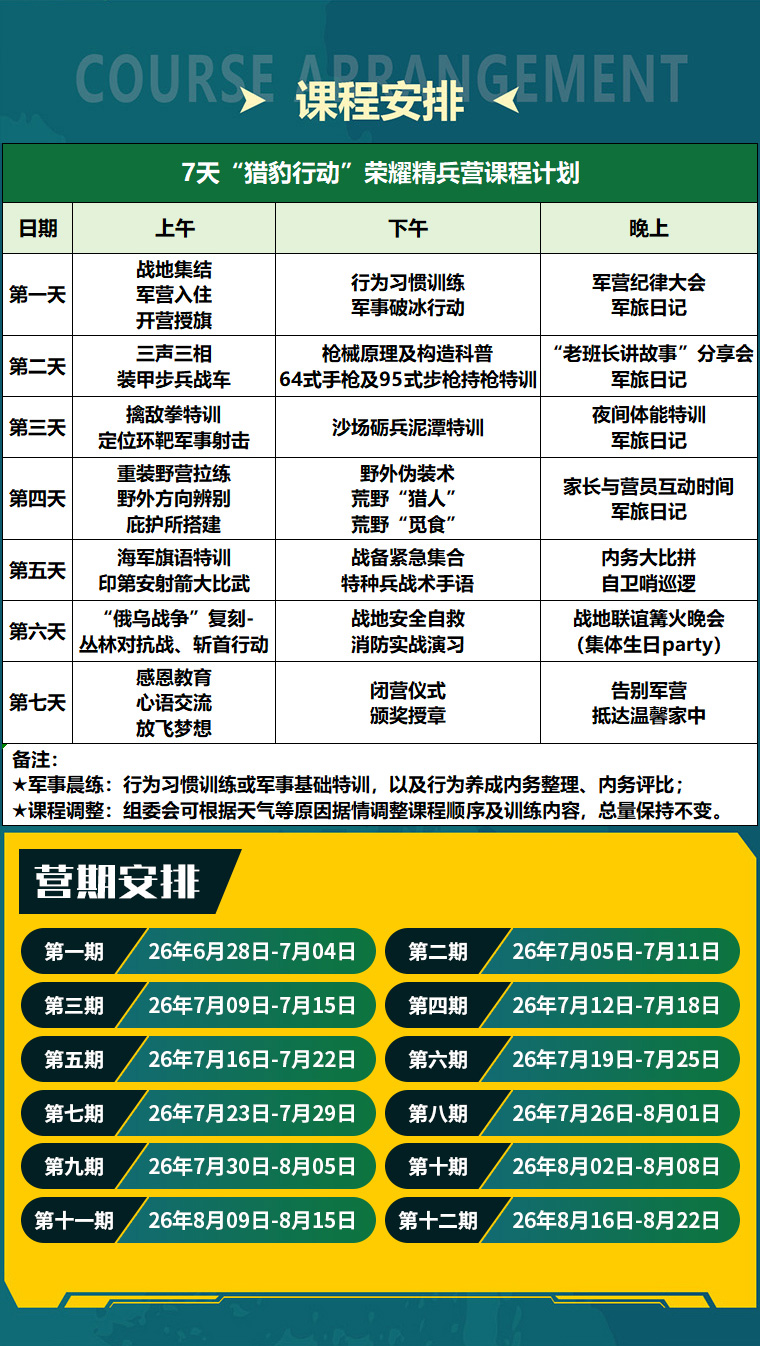 COURSE ARRANGEMENT

课程安排

7天“猎豹行动”荣耀精兵营课程计划

| 日期 | 上午 | 下午 | 晚上 |
|---|---|---|---|
| 第一天 | 战地集结 军营入住 开营授旗 | 行为习惯训练 军事破冰行动 | 军营纪律大会 军旅日记 |
| 第二天 | 三声三相 装甲步兵战车 | 枪械原理及构造科普 64式手枪及95式步枪持枪特训 | “老班长讲故事”分享会 军旅日记 |
| 第三天 | 擒敌拳特训 定位环靶军事射击 | 沙场砺兵泥潭特训 | 夜间体能特训 军旅日记 |
| 第四天 | 重装野营拉练 野外方向辨别 庇护所搭建 | 野外伪装术 荒野“猎人” 荒野“觅食” | 家长与营员互动时间 军旅日记 |
| 第五天 | 海军旗语特训 印第安射箭大比武 | 战备紧急集合 特种兵战术手语 | 内务大比拼 自卫哨巡逻 |
| 第六天 | “俄乌战争”复刻- 丛林对抗战、斩首行动 | 战地安全自救 消防实战演习 | 战地联谊篝火晚会 (集体生日party) |
| 第七天 | 感恩教育 心语交流 放飞梦想 | 闭营仪式 颁奖授章 | 告别军营 抵达温馨家中 |

备注：
★军事晨练：行为习惯训练或军事基础特训，以及行为养成内务整理、内务评比；
★课程调整：组委会可根据天气等原因据情调整课程顺序及训练内容，总量保持不变。

营期安排

第一期 26年6月28日-7月04日
第二期 26年7月05日-7月11日
第三期 26年7月09日-7月15日
第四期 26年7月12日-7月18日
第五期 26年7月16日-7月22日
第六期 26年7月19日-7月25日
第七期 26年7月23日-7月29日
第八期 26年7月26日-8月01日
第九期 26年7月30日-8月05日
第十期 26年8月02日-8月08日
第十一期 26年8月09日-8月15日
第十二期 26年8月16日-8月22日